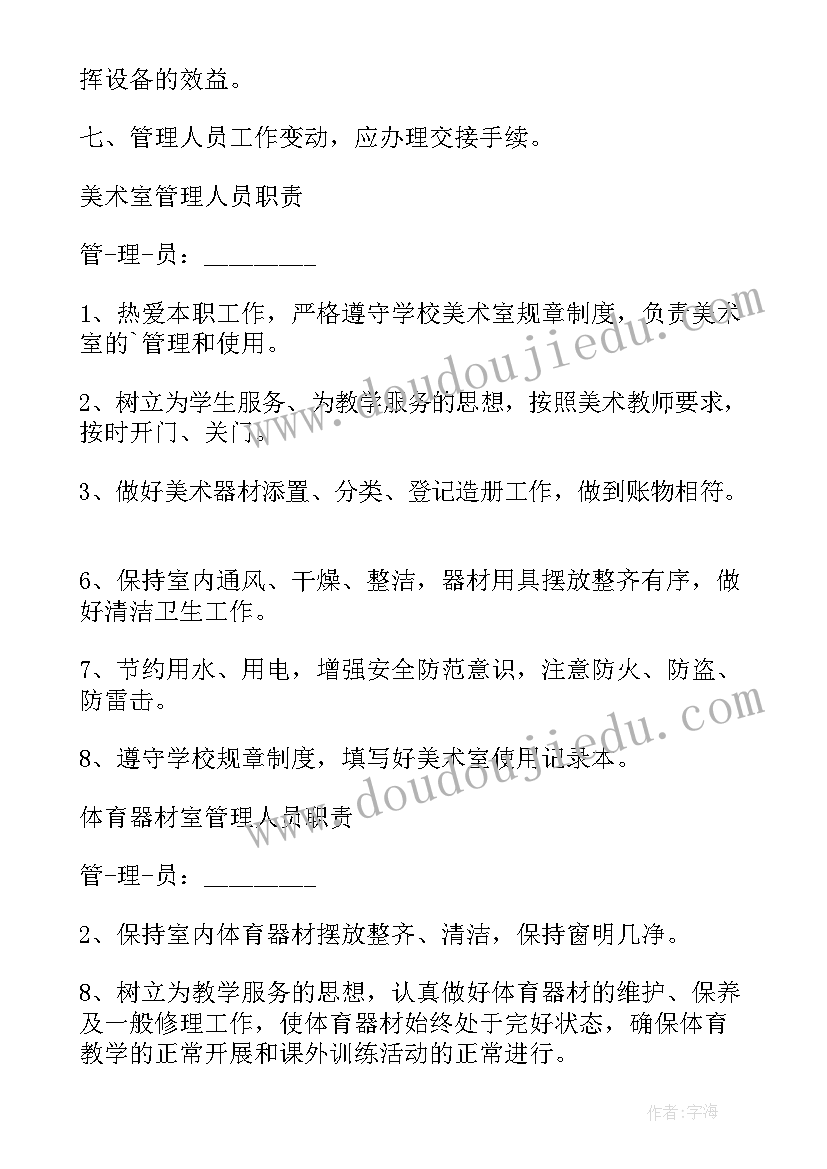 挥设备的效益。

七、管理人员工作变动，应办理交接手续。

美术室管理人员职责

管-理-员：________

1、热爱本职工作，严格遵守学校美术室规章制度，负责美术室的`管理和使用。

2、树立为学生服务、为教学服务的思想，按照美术教师要求，按时开门、关门。

3、做好美术器材添置、分类、登记造册工作，做到账物相符。

6、保持室内通风、干燥、整洁，器材用具摆放整齐有序，做好清洁卫生工作。

7、节约用水、用电，增强安全防范意识，注意防火、防盗、防雷击。

8、遵守学校规章制度，填写好美术室使用记录本。

体育器材室管理人员职责

管-理-员：________

2、保持室内体育器材摆放整齐、清洁，保持窗明几净。

8、树立为教学服务的思想，认真做好体育器材的维护、保养及一般修理工作，使体育器材始终处于完好状态，确保体育教学的正常开展和课外训练活动的正常进行。

www.doudoujiedu.com

www.doudoujiedu.com

作者:宇海